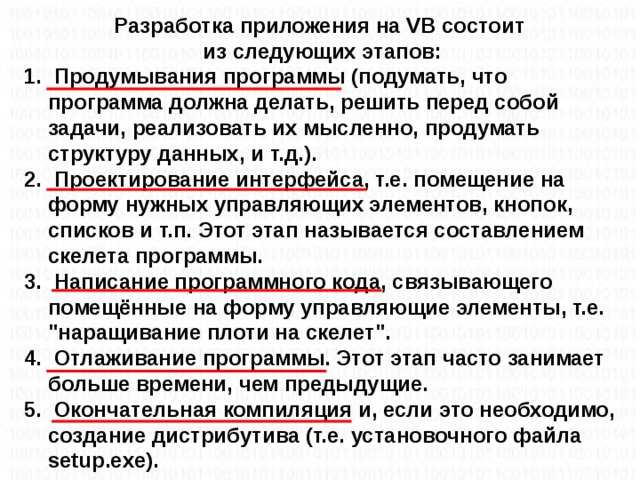 Разработка приложения на VB состоит из следующих этапов:

1. Продумывания программы (подумать, что программа должна делать, решить перед собой задачи, реализовать их мысленно, продумать структуру данных, и т.д.).
2. Проектирование интерфейса, т.е. помещение на форму нужных управляющих элементов, кнопок, списков и т.п. Этот этап называется составлением скелета программы.
3. Написание программного кода, связывающего помещённые на форму управляющие элементы, т.е. "наращивание плоти на скелет".
4. Отлаживание программы. Этот этап часто занимает больше времени, чем предыдущие.
5. Окончательная компиляция и, если это необходимо, создание дистрибутива (т.е. установочного файла setup.exe).